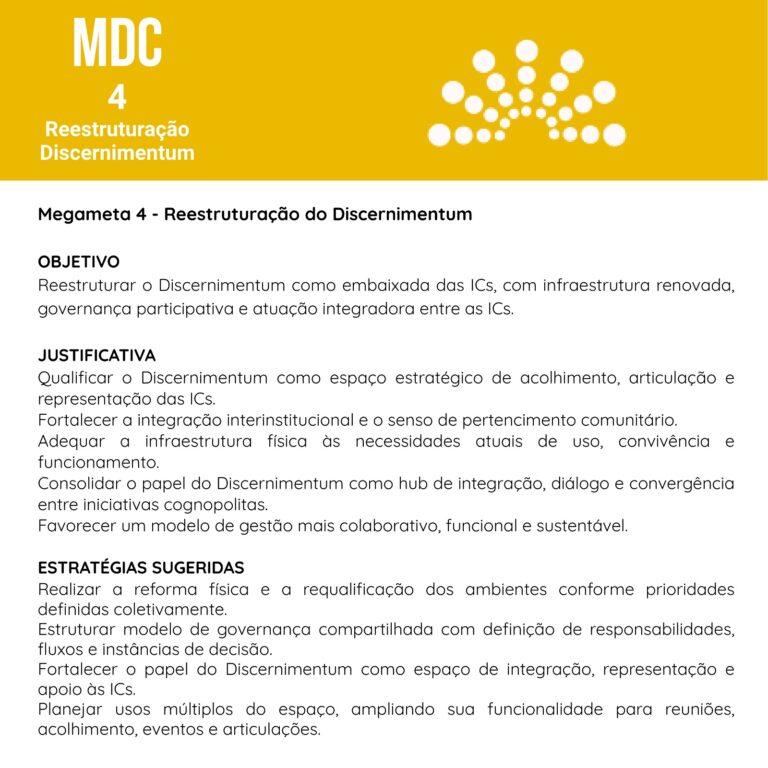 MDC
4
Reestruturação
Discernimentum

Megameta 4 - Reestruturação do Discernimentum

OBJETIVO
Reestruturar o Discernimentum como embaixada das ICs, com infraestrutura renovada, governança participativa e atuação integradora entre as ICs.

JUSTIFICATIVA
Qualificar o Discernimentum como espaço estratégico de acolhimento, articulação e representação das ICs.
Fortalecer a integração interinstitucional e o senso de pertencimento comunitário.
Adequar a infraestrutura física às necessidades atuais de uso, convivência e funcionamento.
Consolidar o papel do Discernimentum como hub de integração, diálogo e convergência entre iniciativas cognopolitas.
Favorecer um modelo de gestão mais colaborativo, funcional e sustentável.

ESTRATÉGIAS SUGERIDAS
Realizar a reforma física e a requalificação dos ambientes conforme prioridades definidas coletivamente.
Estruturar modelo de governança compartilhada com definição de responsabilidades, fluxos e instâncias de decisão.
Fortalecer o papel do Discernimentum como espaço de integração, representação e apoio às ICs.
Planejar usos múltiplos do espaço, ampliando sua funcionalidade para reuniões, acolhimento, eventos e articulações.